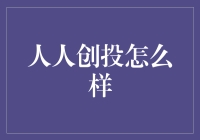 人人创投怎么样